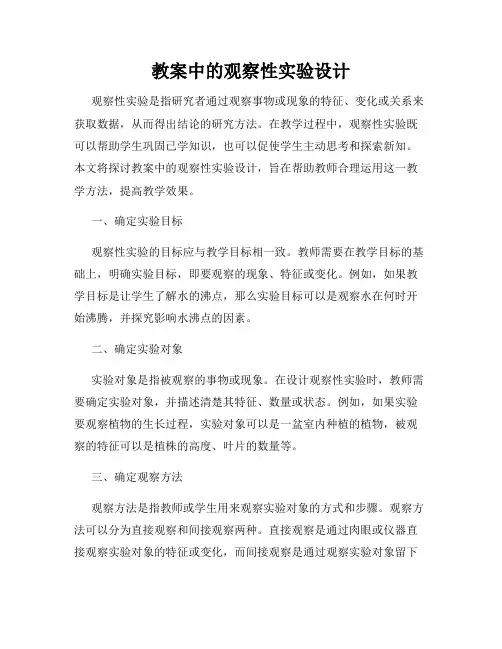 教案中的观察性实验设计

观察性实验是指研究者通过观察事物或现象的特征、变化或关系来获取数据，从而得出结论的研究方法。在教学过程中，观察性实验既可以帮助学生巩固已学知识，也可以促使学生主动思考和探索新知。本文将探讨教案中的观察性实验设计，旨在帮助教师合理运用这一教学方法，提高教学效果。

一、确定实验目标

观察性实验的目标应与教学目标相一致。教师需要在教学目标的基础上，明确实验目标，即要观察的现象、特征或变化。例如，如果教学目标是让学生了解水的沸点，那么实验目标可以是观察水在何时开始沸腾，并探究影响水沸点的因素。

二、确定实验对象

实验对象是指被观察的事物或现象。在设计观察性实验时，教师需要确定实验对象，并描述清楚其特征、数量或状态。例如，如果实验要观察植物的生长过程，实验对象可以是一盆室内种植的植物，被观察的特征可以是植株的高度、叶片的数量等。

三、确定观察方法

观察方法是指教师或学生用来观察实验对象的方式和步骤。观察方法可以分为直接观察和间接观察两种。直接观察是通过肉眼或仪器直接观察实验对象的特征或变化，而间接观察是通过观察实验对象留下